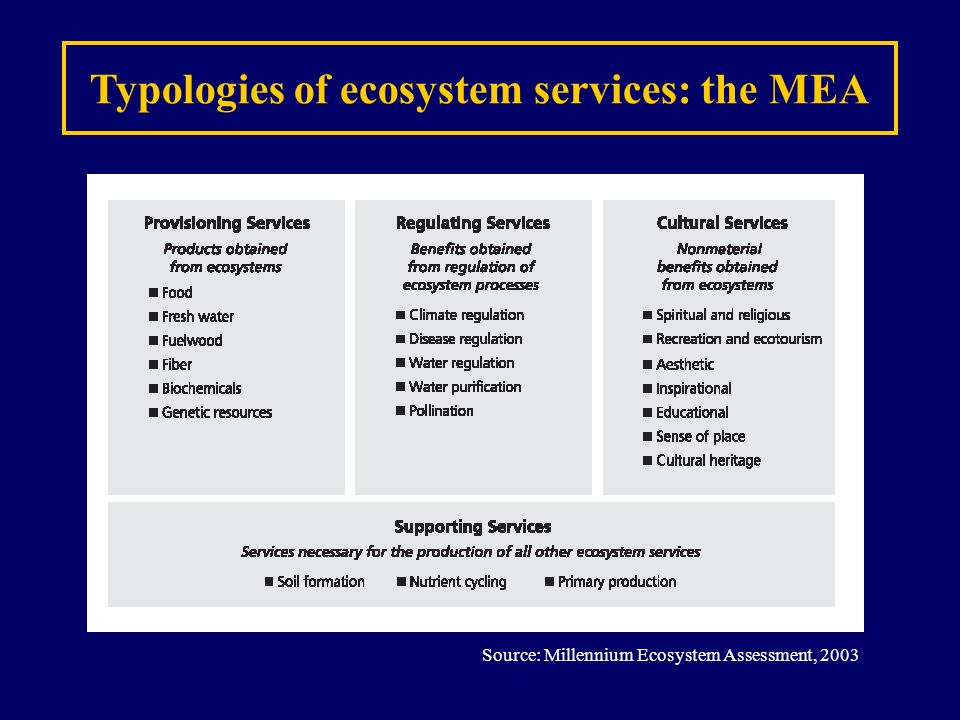 Typologies of ecosystem services: the MEA

Provisioning Services
Products obtained from ecosystems
■ Food
■ Fresh water
■ Fuelwood
■ Fiber
■ Biochemicals
■ Genetic resources

Regulating Services
Benefits obtained from regulation of ecosystem processes
■ Climate regulation
■ Disease regulation
■ Water regulation
■ Water purification
■ Pollination

Cultural Services
Nonmaterial benefits obtained from ecosystems
■ Spiritual and religious
■ Recreation and ecotourism
■ Aesthetic
■ Inspirational
■ Educational
■ Sense of place
■ Cultural heritage

Supporting Services
Services necessary for the production of all other ecosystem services
■ Soil formation ■ Nutrient cycling ■ Primary production

Source: Millennium Ecosystem Assessment, 2003